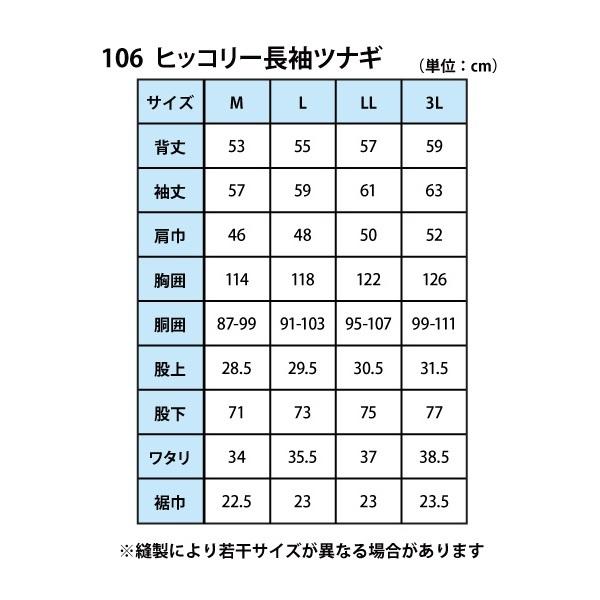 106 ヒッコリー長袖ツナギ

（単位：cm）

| サイズ | M | L | LL | 3L |
|---|---|---|---|---|
| 背丈 | 53 | 55 | 57 | 59 |
| 袖丈 | 57 | 59 | 61 | 63 |
| 肩巾 | 46 | 48 | 50 | 52 |
| 胸囲 | 114 | 118 | 122 | 126 |
| 胴囲 | 87-99 | 91-103 | 95-107 | 99-111 |
| 股上 | 28.5 | 29.5 | 30.5 | 31.5 |
| 股下 | 71 | 73 | 75 | 77 |
| ワタリ | 34 | 35.5 | 37 | 38.5 |
| 裾巾 | 22.5 | 23 | 23 | 23.5 |

※縫製により若干サイズが異なる場合があります